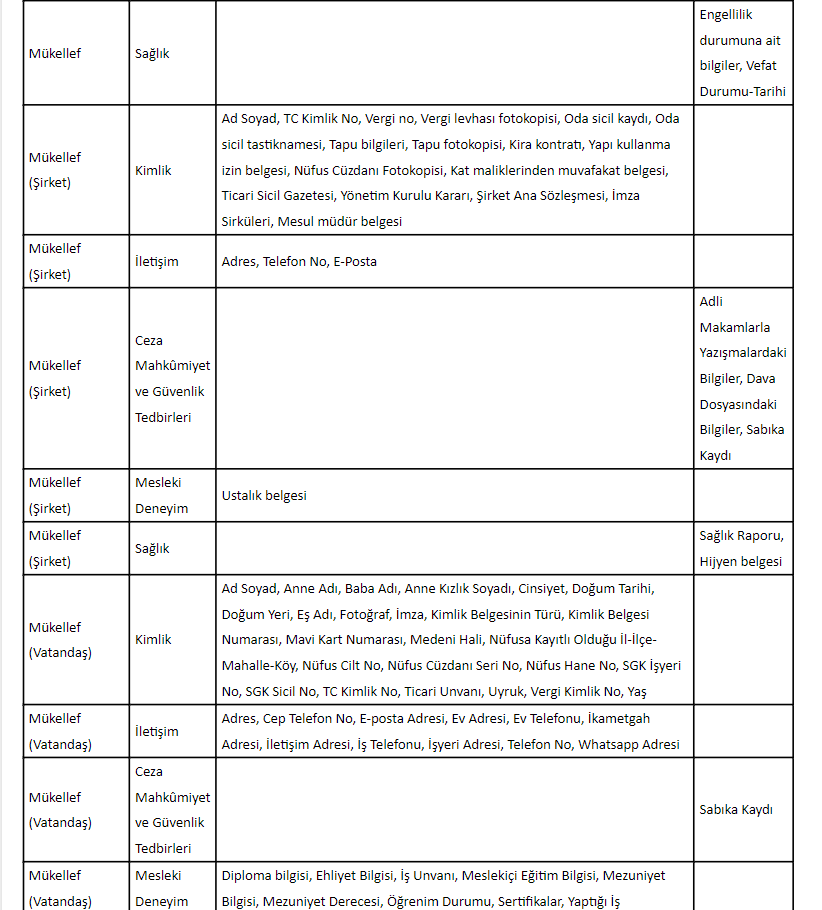 | | | | |
|---|---|---|---|
| Mükellef | Sağlık | | Engellilik durumuna ait bilgiler, Vefat Durumu-Tarihi |
| Mükellef (Şirket) | Kimlik | Ad Soyad, TC Kimlik No, Vergi no, Vergi levhası fotokopisi, Oda sicil kaydı, Oda sicil tastiknamesi, Tapu bilgileri, Tapu fotokopisi, Kira kontratı, Yapı kullanma izin belgesi, Nüfus Cüzdanı Fotokopisi, Kat maliklerinden muvafakat belgesi, Ticari Sicil Gazetesi, Yönetim Kurulu Kararı, Şirket Ana Sözleşmesi, İmza Sirküleri, Mesul müdür belgesi | |
| Mükellef (Şirket) | İletişim | Adres, Telefon No, E-Posta | |
| Mükellef (Şirket) | Ceza Mahkûmiyet ve Güvenlik Tedbirleri | | Adli Makamlarla Yazışmalardaki Bilgiler, Dava Dosyasındaki Bilgiler, Sabıka Kaydı |
| Mükellef (Şirket) | Mesleki Deneyim | Ustalık belgesi | |
| Mükellef (Şirket) | Sağlık | | Sağlık Raporu, Hijyen belgesi |
| Mükellef (Vatandaş) | Kimlik | Ad Soyad, Anne Adı, Baba Adı, Anne Kızlık Soyadı, Cinsiyet, Doğum Tarihi, Doğum Yeri, Eş Adı, Fotoğraf, İmza, Kimlik Belgesinin Türü, Kimlik Belgesi Numarası, Mavi Kart Numarası, Medeni Hali, Nüfusa Kayıtlı Olduğu İl-İlçe-Mahalle-Köy, Nüfus Cilt No, Nüfus Cüzdanı Seri No, Nüfus Hane No, SGK İşyeri No, SGK Sicil No, TC Kimlik No, Ticari Unvanı, Uyruk, Vergi Kimlik No, Yaş | |
| Mükellef (Vatandaş) | İletişim | Adres, Cep Telefon No, E-posta Adresi, Ev Adresi, Ev Telefonu, İkametgah Adresi, İletişim Adresi, İş Telefonu, İşyeri Adresi, Telefon No, Whatsapp Adresi | |
| Mükellef (Vatandaş) | Ceza Mahkûmiyet ve Güvenlik Tedbirleri | | Sabıka Kaydı |
| Mükellef (Vatandaş) | Mesleki Deneyim | Diploma bilgisi, Ehliyet Bilgisi, İş Unvanı, Meslekiçi Eğitim Bilgisi, Mezuniyet Bilgisi, Mezuniyet Derecesi, Öğrenim Durumu, Sertifikalar, Yaptığı İş | |